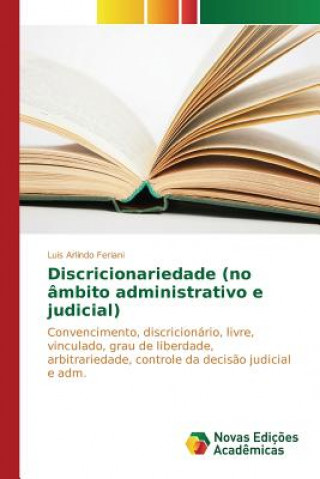 Luis Arlindo Feriani

Discricionariedade (no âmbito administrativo e judicial)

Convencimento, discricionário, livre, vinculado, grau de liberdade, arbitrariedade, controle da decisão judicial e adm.

Novas Edições Acadêmicas